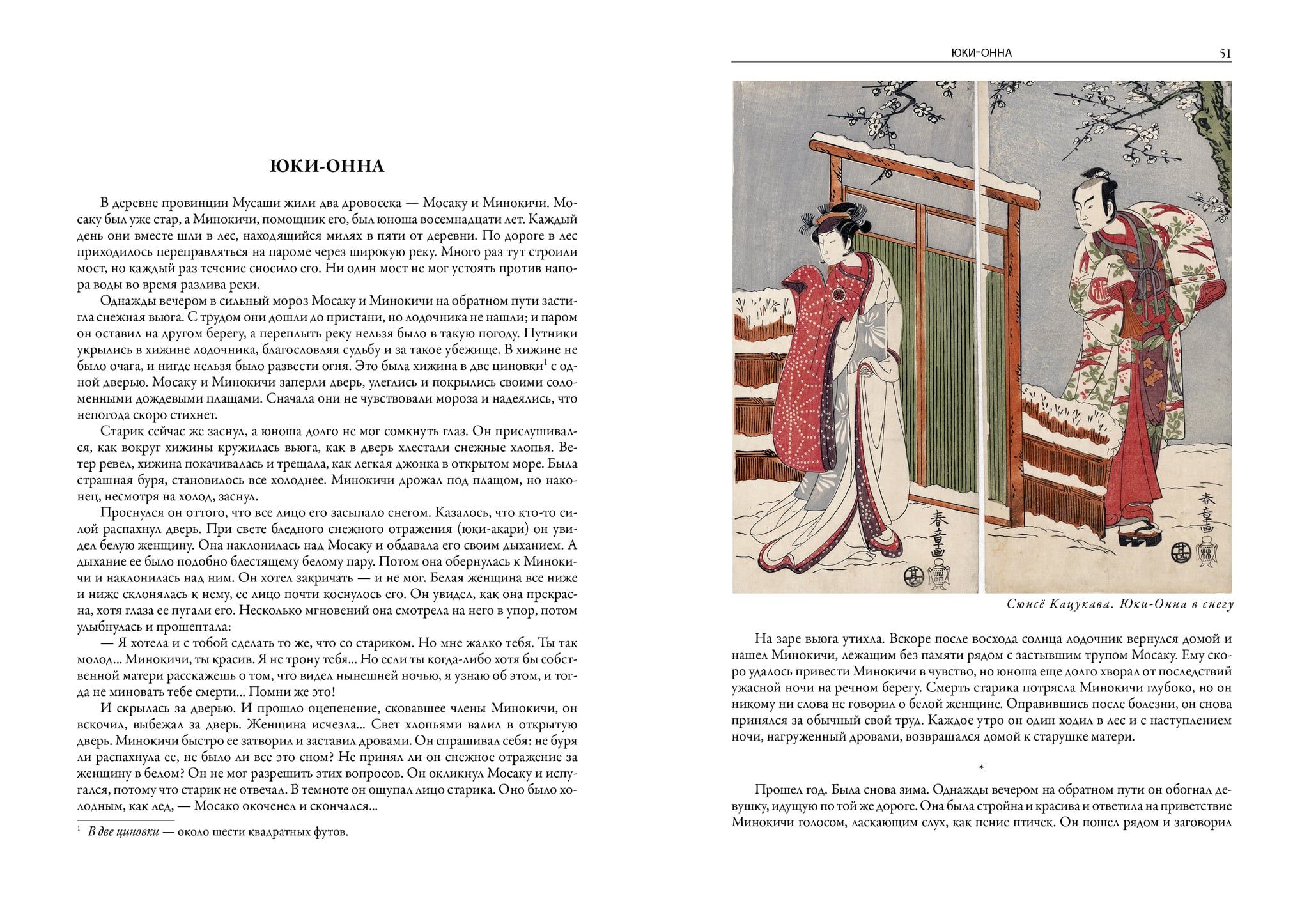 ЮКИ-ОННА

В деревне провинции Мусаши жили два дровосека — Мосаку и Минокичи. Мосаку был уже стар, а Минокичи, помощник его, был юноша восемнадцати лет. Каждый день они вместе шли в лес, находящийся милях в пяти от деревни. По дороге в лес приходилось переправляться на пароме через широкую реку. Много раз тут строили мост, но каждый раз течение сносило его. Ни один мост не мог устоять против напора воды во время разлива реки.

Однажды вечером в сильный мороз Мосаку и Минокичи на обратном пути застигла снежная вьюга. С трудом они дошли до пристани, но лодочника не нашли; и паром он оставил на другом берегу, а переплыть реку нельзя было в такую погоду. Путники укрылись в хижине лодочника, благословляя судьбу и за такое убежище. В хижине не было очага, и нигде нельзя было развести огня. Это была хижина в две циновки$^1$ с одной дверью. Мосаку и Минокичи заперли дверь, улеглись и покрылись своими соломенными дождевыми плащами. Сначала они не чувствовали мороза и надеялись, что непогода скоро стихнет.

Старик сейчас же заснул, а юноша долго не мог сомкнуть глаз. Он прислушивался, как вокруг хижины кружилась вьюга, как в дверь хлестали снежные хлопья. Ветер ревел, хижина покачивалась и трещала, как легкая джонка в открытом море. Была страшная буря, становилось все холоднее. Минокичи дрожал под плащом, но наконец, несмотря на холод, заснул.

Проснулся он оттого, что все лицо его засыпало снегом. Казалось, что кто-то силой распахнул дверь. При свете бледного снежного отражения (юки-акари) он увидел белую женщину. Она наклонилась над Мосаку и обдавала его своим дыханием. А дыхание ее было подобно блестящему белому пару. Потом она обернулась к Минокичи и наклонилась над ним. Он хотел закричать — и не мог. Белая женщина все ниже и ниже склонялась к нему, ее лицо почти коснулось его. Он увидел, как она прекрасна, хотя глаза ее пугали его. Несколько мгновений она смотрела на него в упор, потом улыбнулась и прошептала:

— Я хотела и с тобой сделать то же, что со стариком. Но мне жалко тебя. Ты так молод... Минокичи, ты красив. Я не трону тебя... Но если ты когда-либо хотя бы собственной матери расскажешь о том, что видел нынешней ночью, я узнаю об этом, и тогда не миновать тебе смерти... Помни же это!

И скрылась за дверью. И прошло оцепенение, сковавшее члены Минокичи, он вскочил, выбежал за дверь. Женщина исчезла... Свет хлопьями валил в открытую дверь. Минокичи быстро ее затворил и заставил дровами. Он спрашивал себя: не буря ли распахнула ее, не было ли все это сном? Не принял ли он снежное отражение за женщину в белом? Он не мог разрешить этих вопросов. Он окликнул Мосаку и испугался, потому что старик не отвечал. В темноте он ощупал лицо старика. Оно было холодным, как лед, — Мосако окоченел и скончался...

$^1$ В две циновки — около шести квадратных футов.

ЮКИ-ОННА 51

春章画

春章画

Сюнсё Кацукава. Юки-Онна в снегу

На заре вьюга утихла. Вскоре после восхода солнца лодочник вернулся домой и нашел Минокичи, лежащим без памяти рядом с застывшим трупом Мосаку. Ему скоро удалось привести Минокичи в чувство, но юноша еще долго хворал от последствий ужасной ночи на речном берегу. Смерть старика потрясла Минокичи глубоко, но он никому ни слова не говорил о белой женщине. Оправившись после болезни, он снова принялся за обычный свой труд. Каждое утро он один ходил в лес и с наступлением ночи, нагруженный дровами, возвращался домой к старушке матери.

*

Прошел год. Была снова зима. Однажды вечером на обратном пути он обогнал девушку, идущую по той же дороге. Она была стройна и красива и ответила на приветствие Минокичи голосом, ласкающим слух, как пение птичек. Он пошел рядом и заговорил